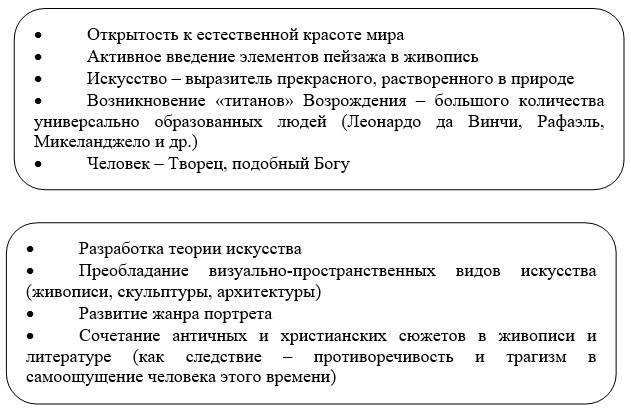 • Открытость к естественной красоте мира
• Активное введение элементов пейзажа в живопись
• Искусство – выразитель прекрасного, растворенного в природе
• Возникновение «титанов» Возрождения – большого количества универсально образованных людей (Леонардо да Винчи, Рафаэль, Микеланджело и др.)
• Человек – Творец, подобный Богу

• Разработка теории искусства
• Преобладание визуально-пространственных видов искусства (живописи, скульптуры, архитектуры)
• Развитие жанра портрета
• Сочетание античных и христианских сюжетов в живописи и литературе (как следствие – противоречивость и трагизм в самоощущение человека этого времени)